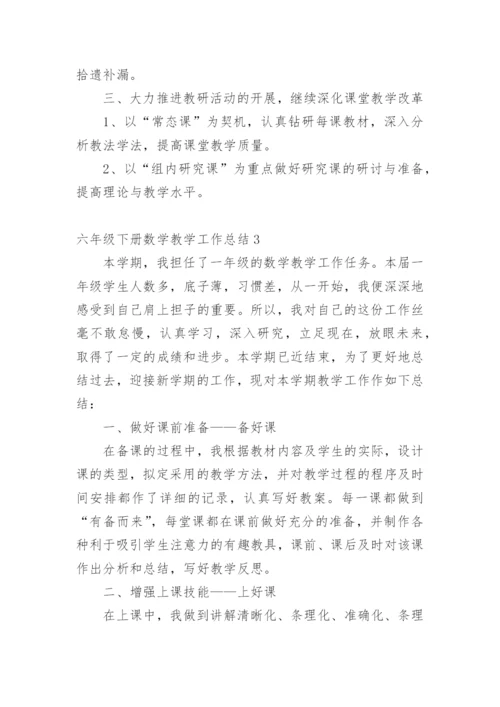 拾遗补漏。

三、大力推进教研活动的开展，继续深化课堂教学改革

1、以“常态课”为契机，认真钻研每课教材，深入分析教法学法，提高课堂教学质量。

2、以“组内研究课”为重点做好研究课的研讨与准备，提高理论与教学水平。

六年级下册数学教学工作总结3

本学期，我担任了一年级的数学教学工作任务。本届一年级学生人数多，底子薄，习惯差，从一开始，我便深深地感受到自己肩上担子的重要。所以，我对自己的这份工作丝毫不敢怠慢，认真学习，深入研究，立足现在，放眼未来，取得了一定的成绩和进步。本学期已近结束，为了更好地总结过去，迎接新学期的工作，现对本学期教学工作作如下总结：

一、做好课前准备——备好课

在备课的过程中，我根据教材内容及学生的实际，设计课的类型，拟定采用的教学方法，并对教学过程的程序及时间安排都作了详细的记录，认真写好教案。每一课都做到“有备而来”，每堂课都在课前做好充分的准备，并制作各种利于吸引学生注意力的有趣教具，课前、课后及时对该课作出分析和总结，写好教学反思。

二、增强上课技能——上好课

在上课中，我做到讲解清晰化、条理化、准确化、条理